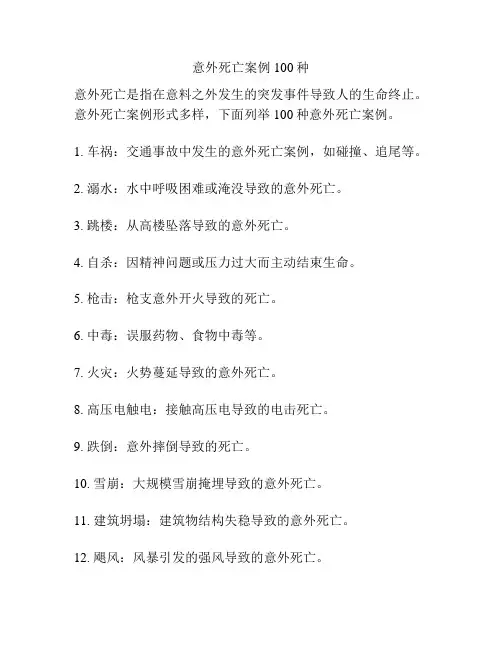 意外死亡案例 100 种

意外死亡是指在意料之外发生的突发事件导致人的生命终止。意外死亡案例形式多样，下面列举 100 种意外死亡案例。

1. 车祸：交通事故中发生的意外死亡案例，如碰撞、追尾等。

2. 溺水：水中呼吸困难或淹没导致的意外死亡。

3. 跳楼：从高楼坠落导致的意外死亡。

4. 自杀：因精神问题或压力过大而主动结束生命。

5. 枪击：枪支意外开火导致的死亡。

6. 中毒：误服药物、食物中毒等。

7. 火灾：火势蔓延导致的意外死亡。

8. 高压电触电：接触高压电导致的电击死亡。

9. 跌倒：意外摔倒导致的死亡。

10. 雪崩：大规模雪崩掩埋导致的意外死亡。

11. 建筑坍塌：建筑物结构失稳导致的意外死亡。

12. 飓风：风暴引发的强风导致的意外死亡。